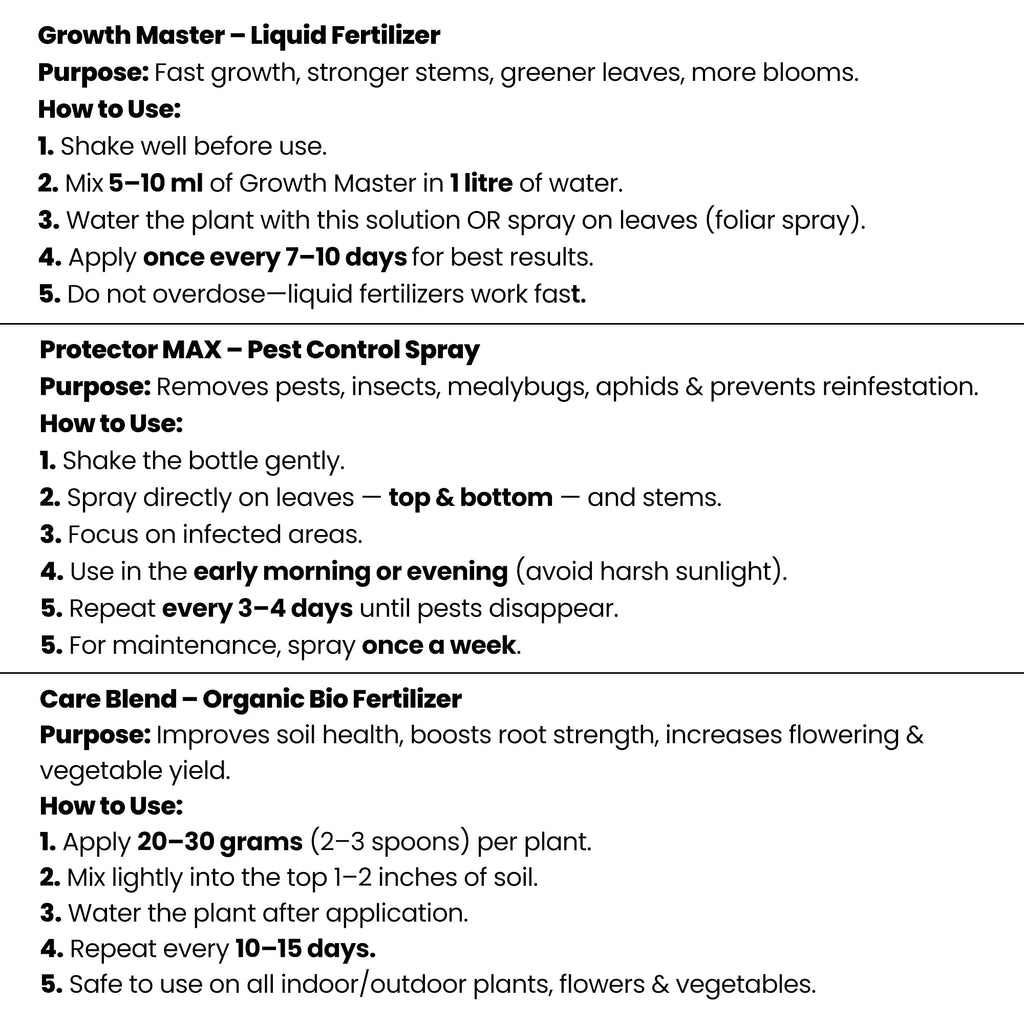 Growth Master – Liquid Fertilizer
Purpose: Fast growth, stronger stems, greener leaves, more blooms.
How to Use:
1. Shake well before use.
2. Mix 5–10 ml of Growth Master in 1 litre of water.
3. Water the plant with this solution OR spray on leaves (foliar spray).
4. Apply once every 7–10 days for best results.
5. Do not overdose—liquid fertilizers work fast.

Protector MAX – Pest Control Spray
Purpose: Removes pests, insects, mealybugs, aphids & prevents reinfestation.
How to Use:
1. Shake the bottle gently.
2. Spray directly on leaves — top & bottom — and stems.
3. Focus on infected areas.
4. Use in the early morning or evening (avoid harsh sunlight).
5. Repeat every 3–4 days until pests disappear.
5. For maintenance, spray once a week.

Care Blend – Organic Bio Fertilizer
Purpose: Improves soil health, boosts root strength, increases flowering & vegetable yield.
How to Use:
1. Apply 20–30 grams (2–3 spoons) per plant.
2. Mix lightly into the top 1–2 inches of soil.
3. Water the plant after application.
4. Repeat every 10–15 days.
5. Safe to use on all indoor/outdoor plants, flowers & vegetables.